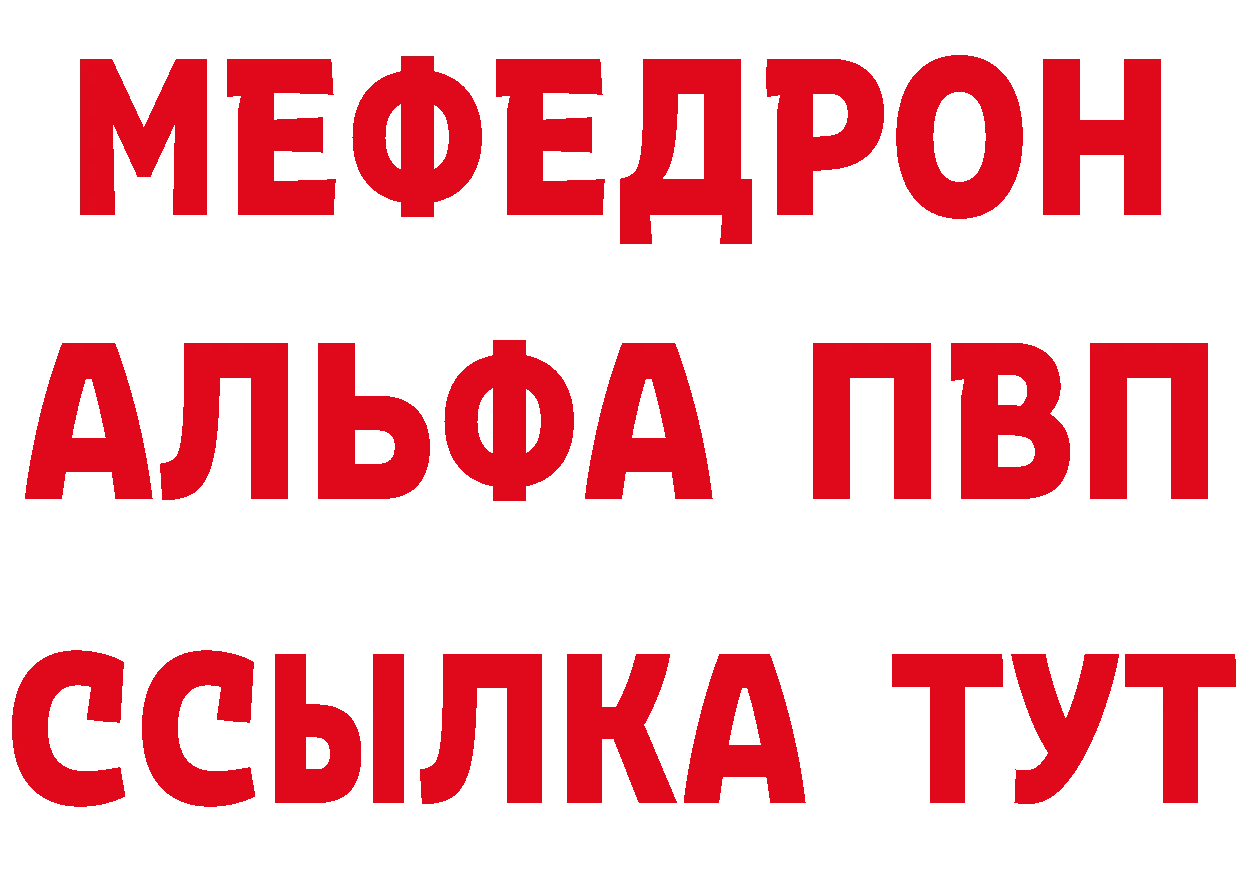 МЕФЕДРОН
АЛЬФА ПВП
ССЫЛКА ТУТ